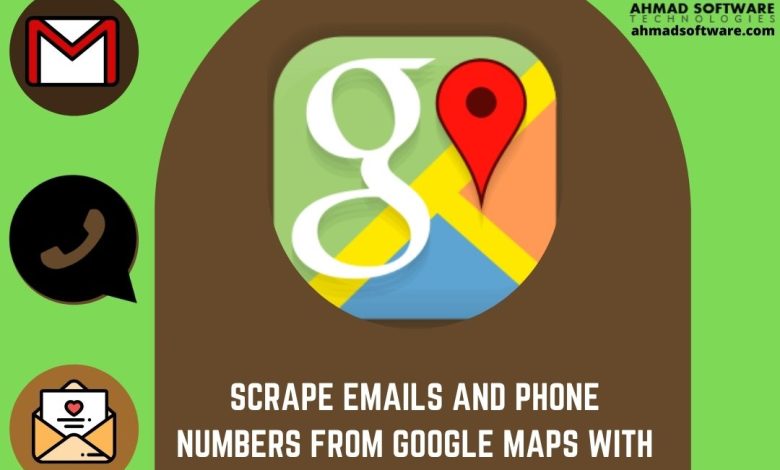 AHMAD SOFTWARE
TECHNOLOGIES
ahmadsoftware.com

g

SCRAPE EMAILS AND PHONE NUMBERS FROM GOOGLE MAPS WITH